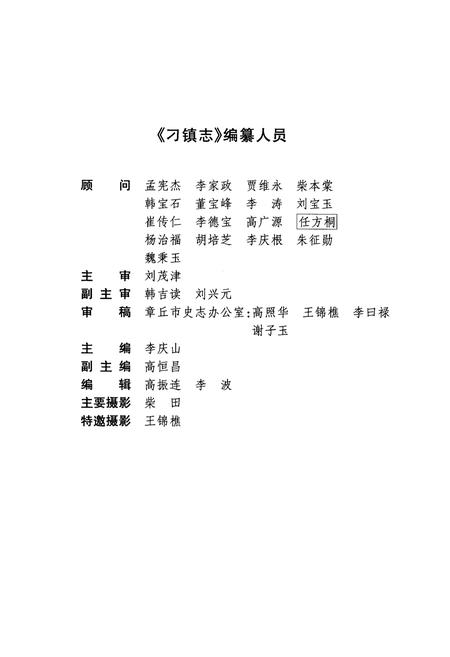 《刁镇志》编纂人员

顾　问　孟宪杰　李家政　贾维永　柴本棠
韩宝石　董宝峰　李　涛　刘宝玉
崔传仁　李德宝　高广源　任方桐
杨治福　胡培芝　李庆根　朱征勋
魏秉玉

主　审　刘茂津

副主审　韩吉读　刘兴元

审　稿　章丘市史志办公室：高照华　王锦樵　李曰禄
谢子玉

主　编　李庆山

副主编　高恒昌

编　辑　高振连　李　波

主要摄影　柴　田

特邀摄影　王锦樵